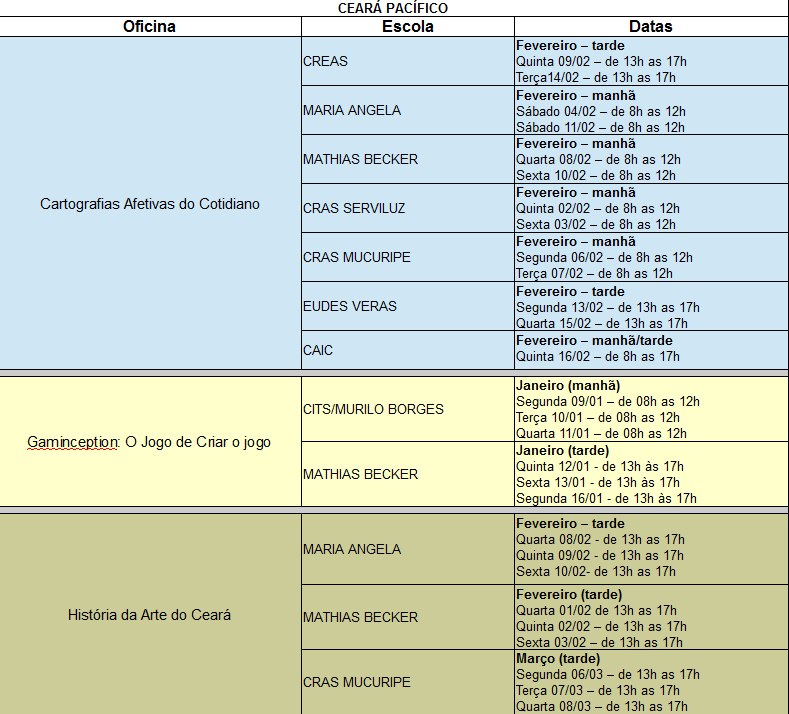 CEARÁ PACÍFICO

| Oficina | Escola | Datas |
|---|---|---|
| Cartografias Afetivas do Cotidiano | CREAS | **Fevereiro – tarde** Quinta 09/02 – de 13h as 17h Terça14/02 – de 13h as 17h |
| | MARIA ANGELA | **Fevereiro – manhã** Sábado 04/02 – de 8h as 12h Sábado 11/02 – de 8h as 12h |
| | MATHIAS BECKER | **Fevereiro – manhã** Quarta 08/02 – de 8h as 12h Sexta 10/02 – de 8h as 12h |
| | CRAS SERVILUZ | **Fevereiro – manhã** Quinta 02/02 – de 8h as 12h Sexta 03/02 – de 8h as 12h |
| | CRAS MUCURIPE | **Fevereiro – manhã** Segunda 06/02 – de 8h as 12h Terça 07/02 – de 8h as 12h |
| | EUDES VERAS | **Fevereiro – tarde** Segunda 13/02 – de 13h as 17h Quarta 15/02 – de 13h as 17h |
| | CAIC | **Fevereiro – manhã/tarde** Quinta 16/02 – de 8h as 17h |
| Gaminception: O Jogo de Criar o jogo | CITS/MURILO BORGES | **Janeiro (manhã)** Segunda 09/01 – de 08h as 12h Terça 10/01 – de 08h as 12h Quarta 11/01 – de 08h as 12h |
| | MATHIAS BECKER | **Janeiro (tarde)** Quinta 12/01 - de 13h às 17h Sexta 13/01 - de 13h às 17h Segunda 16/01 - de 13h às 17h |
| História da Arte do Ceará | MARIA ANGELA | **Fevereiro – tarde** Quarta 08/02 - de 13h as 17h Quinta 09/02 - de 13h as 17h Sexta 10/02- de 13h as 17h |
| | MATHIAS BECKER | **Fevereiro (tarde)** Quarta 01/02 de 13h as 17h Quinta 02/02 – de 13h as 17h Sexta 03/02 – de 13h as 17h |
| | CRAS MUCURIPE | **Março (tarde)** Segunda 06/03 – de 13h as 17h Terça 07/03 – de 13h as 17h Quarta 08/03 – de 13h as 17h |